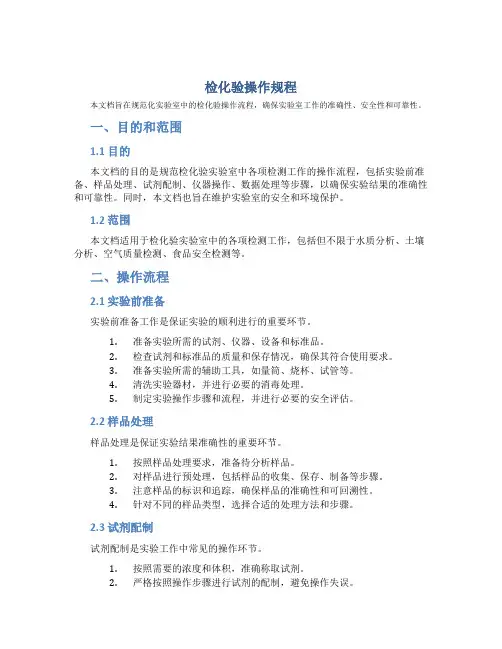 检化验操作规程

本文档旨在规范化实验室中的检化验操作流程，确保实验室工作的准确性、安全性和可靠性。

一、目的和范围

1.1 目的

本文档的目的是规范检化验实验室中各项检测工作的操作流程，包括实验前准备、样品处理、试剂配制、仪器操作、数据处理等步骤，以确保实验结果的准确性和可靠性。同时，本文档也旨在维护实验室的安全和环境保护。

1.2 范围

本文档适用于检化验实验室中的各项检测工作，包括但不限于水质分析、土壤分析、空气质量检测、食品安全检测等。

二、操作流程

2.1 实验前准备

实验前准备工作是保证实验的顺利进行的重要环节。

1. 准备实验所需的试剂、仪器、设备和标准品。
2. 检查试剂和标准品的质量和保存情况，确保其符合使用要求。
3. 准备实验所需的辅助工具，如量筒、烧杯、试管等。
4. 清洗实验器材，并进行必要的消毒处理。
5. 制定实验操作步骤和流程，并进行必要的安全评估。

2.2 样品处理

样品处理是保证实验结果准确性的重要环节。

1. 按照样品处理要求，准备待分析样品。
2. 对样品进行预处理，包括样品的收集、保存、制备等步骤。
3. 注意样品的标识和追踪，确保样品的准确性和可回溯性。
4. 针对不同的样品类型，选择合适的处理方法和步骤。

2.3 试剂配制

试剂配制是实验工作中常见的操作环节。

1. 按照需要的浓度和体积，准确称取试剂。
2. 严格按照操作步骤进行试剂的配制，避免操作失误。